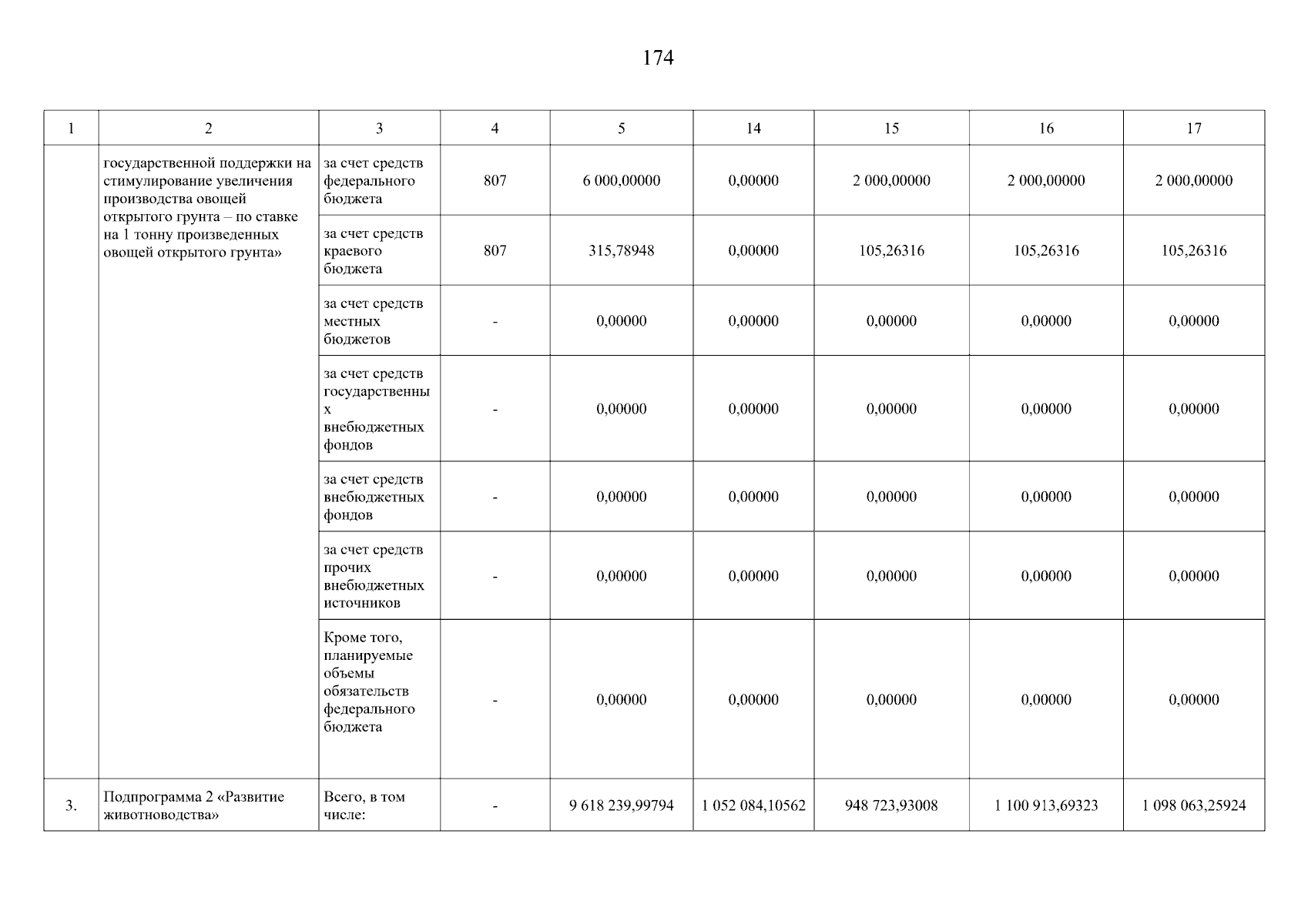 174

| 1 | 2 | 3 | 4 | 5 | 14 | 15 | 16 | 17 |
|---|---|---|---|---|---|---|---|---|
|  | государственной поддержки на стимулирование увеличения производства овощей открытого грунта – по ставке на 1 тонну произведенных овощей открытого грунта» | за счет средств федерального бюджета | 807 | 6 000,00000 | 0,00000 | 2 000,00000 | 2 000,00000 | 2 000,00000 |
|  |  | за счет средств краевого бюджета | 807 | 315,78948 | 0,00000 | 105,26316 | 105,26316 | 105,26316 |
|  |  | за счет средств местных бюджетов | - | 0,00000 | 0,00000 | 0,00000 | 0,00000 | 0,00000 |
|  |  | за счет средств государственных внебюджетных фондов | - | 0,00000 | 0,00000 | 0,00000 | 0,00000 | 0,00000 |
|  |  | за счет средств внебюджетных фондов | - | 0,00000 | 0,00000 | 0,00000 | 0,00000 | 0,00000 |
|  |  | за счет средств прочих внебюджетных источников | - | 0,00000 | 0,00000 | 0,00000 | 0,00000 | 0,00000 |
|  |  | Кроме того, планируемые объемы обязательств федерального бюджета | - | 0,00000 | 0,00000 | 0,00000 | 0,00000 | 0,00000 |
| 3. | Подпрограмма 2 «Развитие животноводства» | Всего, в том числе: | - | 9 618 239,99794 | 1 052 084,10562 | 948 723,93008 | 1 100 913,69323 | 1 098 063,25924 |